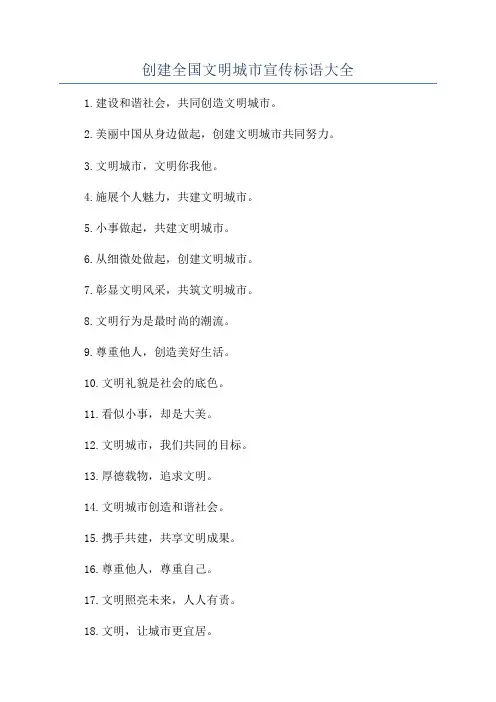 创建全国文明城市宣传标语大全

1.建设和谐社会，共同创造文明城市。

2.美丽中国从身边做起，创建文明城市共同努力。

3.文明城市，文明你我他。

4.施展个人魅力，共建文明城市。

5.小事做起，共建文明城市。

6.从细微处做起，创建文明城市。

7.彰显文明风采，共筑文明城市。

8.文明行为是最时尚的潮流。

9.尊重他人，创造美好生活。

10.文明礼貌是社会的底色。

11.看似小事，却是大美。

12.文明城市，我们共同的目标。

13.厚德载物，追求文明。

14.文明城市创造和谐社会。

15.携手共建，共享文明成果。

16.尊重他人，尊重自己。

17.文明照亮未来，人人有责。

18.文明，让城市更宜居。